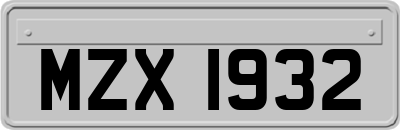 MZX 1932